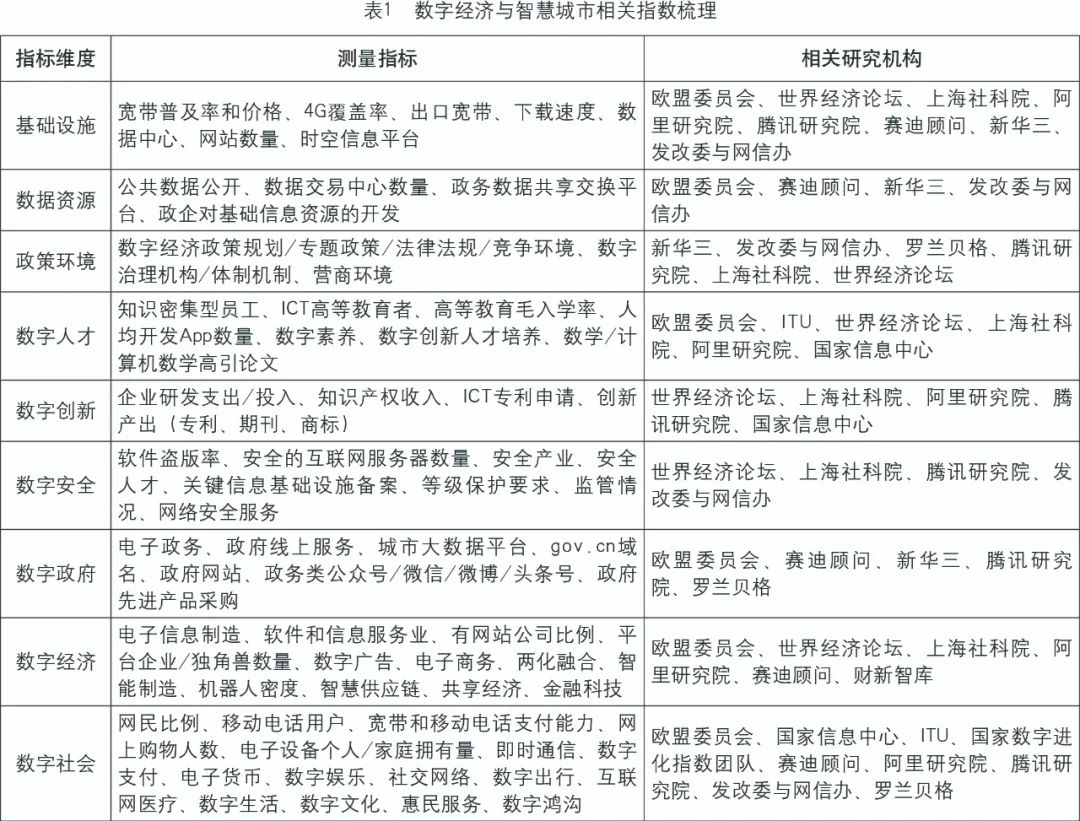 表1　数字经济与智慧城市相关指数梳理

| 指标维度 | 测量指标 | 相关研究机构 |
|---|---|---|
| 基础设施 | 宽带普及率和价格、4G覆盖率、出口宽带、下载速度、数据中心、网站数量、时空信息平台 | 欧盟委员会、世界经济论坛、上海社科院、阿里研究院、腾讯研究院、赛迪顾问、新华三、发改委与网信办 |
| 数据资源 | 公共数据公开、数据交易中心数量、政务数据共享交换平台、政企对基础信息资源的开发 | 欧盟委员会、赛迪顾问、新华三、发改委与网信办 |
| 政策环境 | 数字经济政策规划/专题政策/法律法规/竞争环境、数字治理机构/体制机制、营商环境 | 新华三、发改委与网信办、罗兰贝格、腾讯研究院、上海社科院、世界经济论坛 |
| 数字人才 | 知识密集型员工、ICT高等教育者、高等教育毛入学率、人均开发App数量、数字素养、数字创新人才培养、数学/计算机数学高引论文 | 欧盟委员会、ITU、世界经济论坛、上海社科院、阿里研究院、国家信息中心 |
| 数字创新 | 企业研发支出/投入、知识产权收入、ICT专利申请、创新产出（专利、期刊、商标） | 世界经济论坛、上海社科院、阿里研究院、腾讯研究院、国家信息中心 |
| 数字安全 | 软件盗版率、安全的互联网服务器数量、安全产业、安全人才、关键信息基础设施备案、等级保护要求、监管情况、网络安全服务 | 世界经济论坛、上海社科院、腾讯研究院、发改委与网信办 |
| 数字政府 | 电子政务、政府线上服务、城市大数据平台、gov.cn域名、政府网站、政务类公众号/微信/微博/头条号、政府先进产品采购 | 欧盟委员会、赛迪顾问、新华三、腾讯研究院、罗兰贝格 |
| 数字经济 | 电子信息制造、软件和信息服务业、有网站公司比例、平台企业/独角兽数量、数字广告、电子商务、两化融合、智能制造、机器人密度、智慧供应链、共享经济、金融科技 | 欧盟委员会、世界经济论坛、上海社科院、阿里研究院、赛迪顾问、财新智库 |
| 数字社会 | 网民比例、移动电话用户、宽带和移动电话支付能力、网上购物人数、电子设备个人/家庭拥有量、即时通信、数字支付、电子货币、数字娱乐、社交网络、数字出行、互联网医疗、数字生活、数字文化、惠民服务、数字鸿沟 | 欧盟委员会、国家信息中心、ITU、国家数字进化指数团队、赛迪顾问、阿里研究院、腾讯研究院、发改委与网信办、罗兰贝格 |